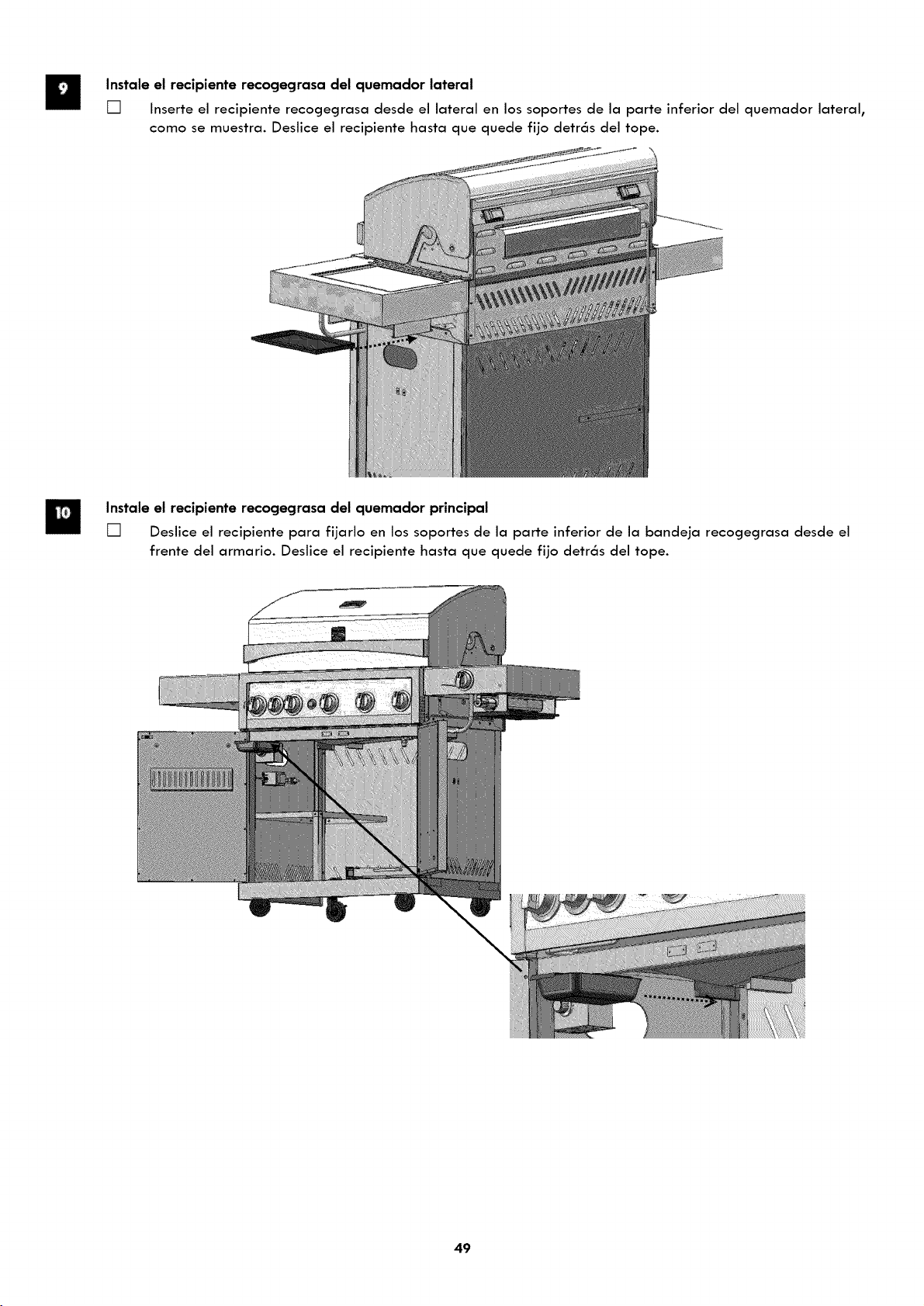 9

Instale el recipiente recogegrasa del quemador lateral

☐ Inserte el recipiente recogegrasa desde el lateral en los soportes de la parte inferior del quemador lateral, como se muestra. Deslice el recipiente hasta que quede fijo detrás del tope.

10

Instale el recipiente recogegrasa del quemador principal

☐ Deslice el recipiente para fijarlo en los soportes de la parte inferior de la bandeja recogegrasa desde el frente del armario. Deslice el recipiente hasta que quede fijo detrás del tope.

49